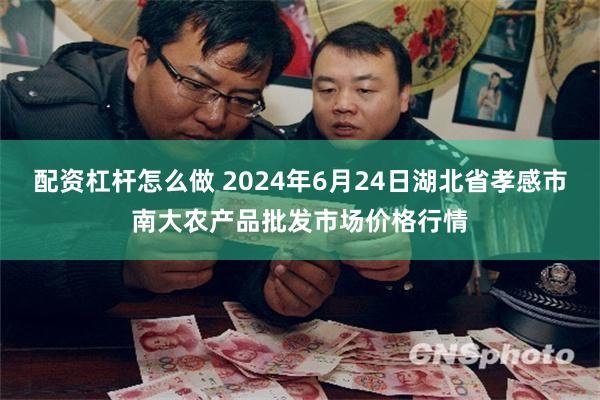 配资杠杆怎么做 2024年6月24日湖北省孝感市南大农产品批发市场价格行情

CNSphoto